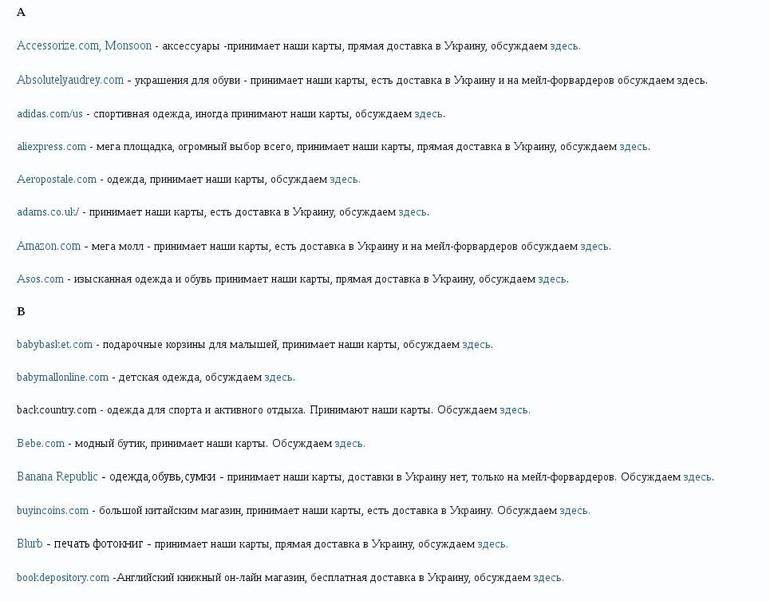 A

Accessorize.com, Monsoon - аксессуары -принимает наши карты, прямая доставка в Украину, обсуждаем здесь.

Absolutelyaudrey.com - украшения для обуви - принимает наши карты, есть доставка в Украину и на мейл-форвардеров обсуждаем здесь.

adidas.com/us - спортивная одежда, иногда принимают наши карты, обсуждаем здесь.

aliexpress.com - мега площадка, огромный выбор всего, принимает наши карты, прямая доставка в Украину, обсуждаем здесь.

Aeropostale.com - одежда, принимает наши карты, обсуждаем здесь.

adams.co.uk/ - принимает наши карты, есть доставка в Украину, обсуждаем здесь.

Amazon.com - мега молл - принимает наши карты, есть доставка в Украину и на мейл-форвардеров обсуждаем здесь.

Asos.com - изысканная одежда и обувь принимает наши карты, прямая доставка в Украину, обсуждаем здесь.

B

babybasket.com - подарочные корзины для малышей, принимает наши карты, обсуждаем здесь.

babymallonline.com - детская одежда, обсуждаем здесь.

backcountry.com - одежда для спорта и активного отдыха. Принимают наши карты. Обсуждаем здесь.

Bebe.com - модный бутик, принимает наши карты. Обсуждаем здесь.

Banana Republic - одежда,обувь,сумки - принимает наши карты, доставки в Украину нет, только на мейл-форвардеров. Обсуждаем здесь.

buyincoins.com - большой китайским магазин, принимает наши карты, есть доставка в Украину. Обсуждаем здесь.

Blurb - печать фотокниг - принимает наши карты, прямая доставка в Украину, обсуждаем здесь.

bookdepository.com -Английский книжный он-лайн магазин, бесплатная доставка в Украину, обсуждаем здесь.